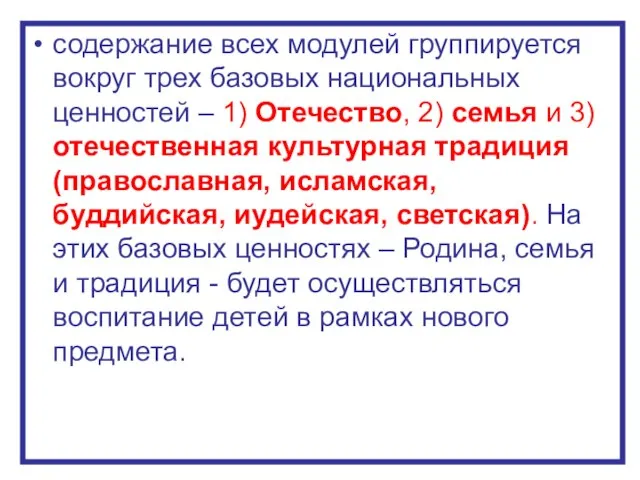 • содержание всех модулей группируется вокруг трех базовых национальных ценностей – 1) Отечество, 2) семья и 3) отечественная культурная традиция (православная, исламская, буддийская, иудейская, светская). На этих базовых ценностях – Родина, семья и традиция - будет осуществляться воспитание детей в рамках нового предмета.